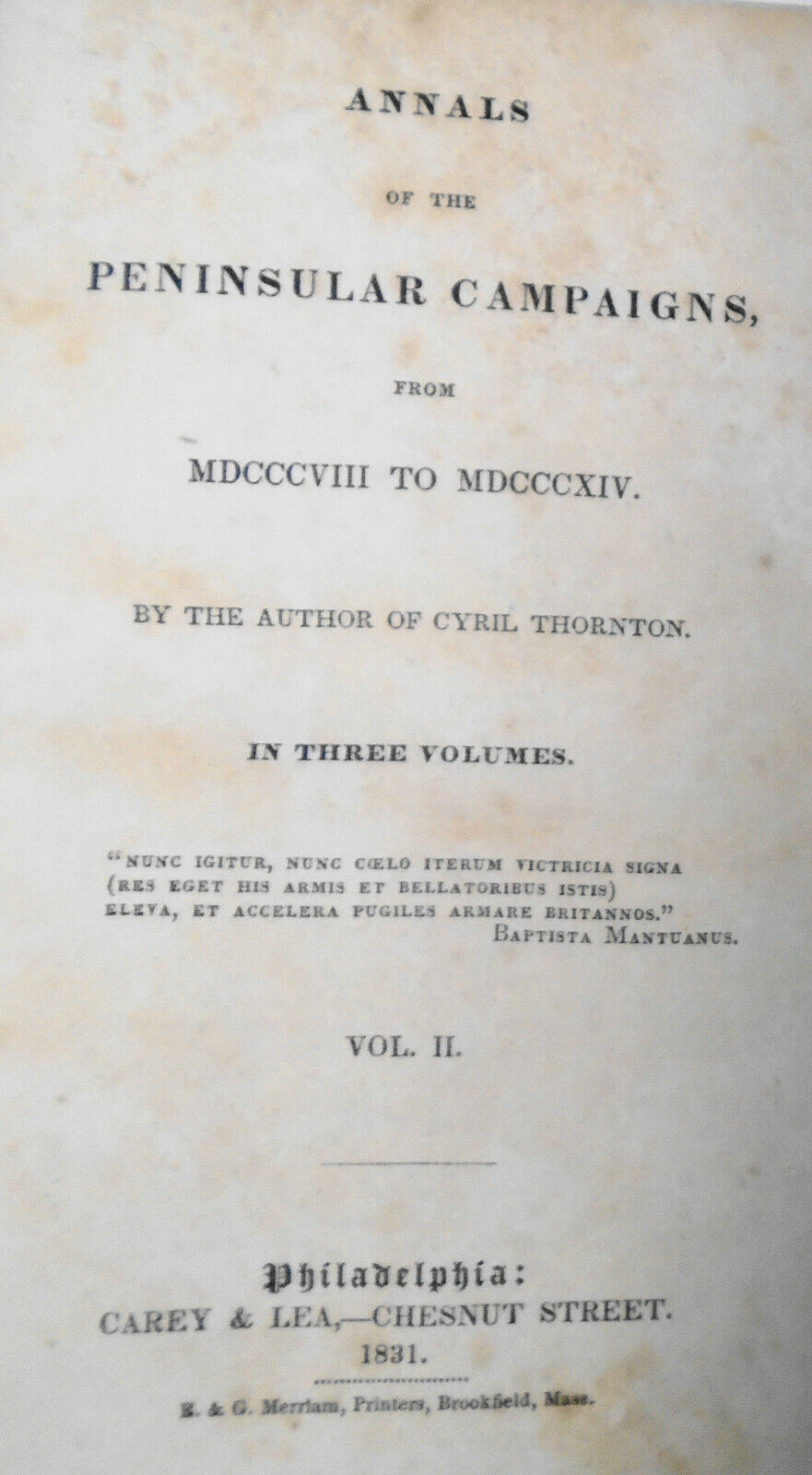 ANNALS

OF THE

PENINSULAR CAMPAIGNS,

FROM

MDCCCVIII TO MDCCCXIV.

BY THE AUTHOR OF CYRIL THORNTON.

IN THREE VOLUMES.

"NUNC IGITUR, NUNC CŒLO ITERUM VICTRICIA SIGNA
(RES EGET HIS ARMIS ET BELLATORIBUS ISTIS)
ELEVA, ET ACCELERA PUGILES ARMARE BRITANNOS."
BAPTISTA MANTUANUS.

VOL. II.

Philadelphia:
CAREY & LEA,—CHESNUT STREET.
1831.

E. & G. Merriam, Printers, Brookfield, Mass.